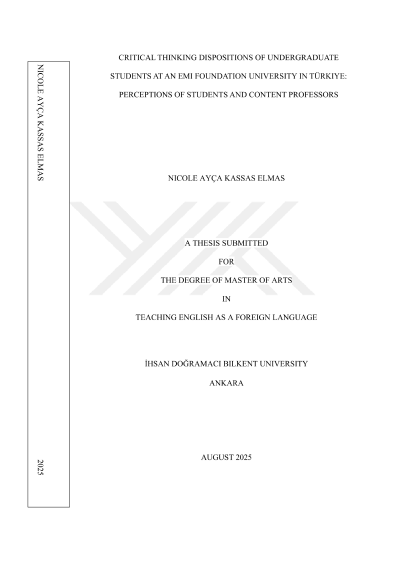 NICOLE AYÇA KASSAS ELMAS

2025

CRITICAL THINKING DISPOSITIONS OF UNDERGRADUATE STUDENTS AT AN EMI FOUNDATION UNIVERSITY IN TÜRKIYE: PERCEPTIONS OF STUDENTS AND CONTENT PROFESSORS

NICOLE AYÇA KASSAS ELMAS

A THESIS SUBMITTED

FOR

THE DEGREE OF MASTER OF ARTS

IN

TEACHING ENGLISH AS A FOREIGN LANGUAGE

İHSAN DOĞRAMACI BILKENT UNIVERSITY

ANKARA

AUGUST 2025